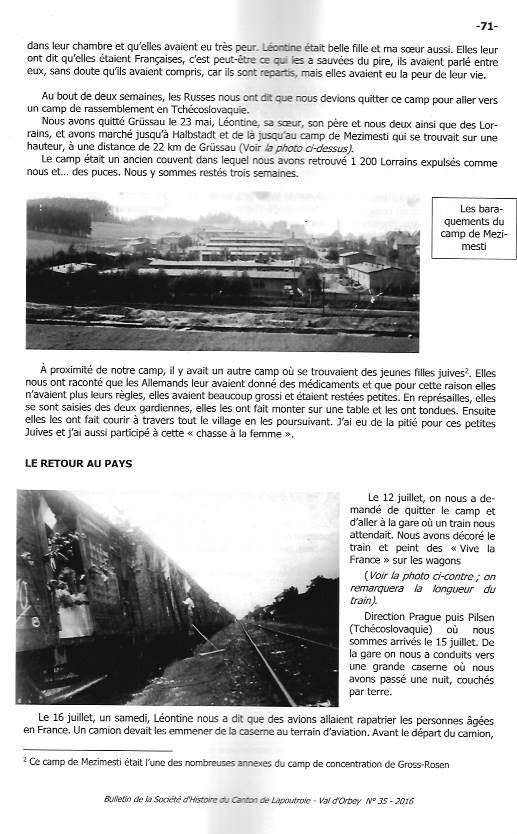 -71-

dans leur chambre et qu'elles avaient eu très peur. Léontine était belle fille et ma sœur aussi. Elles leur ont dit qu'elles étaient Françaises, c'est peut-être ce qui les a sauvées du pire, ils avaient parlé entre eux, sans doute qu'ils avaient compris, car ils sont repartis, mais elles avaient eu la peur de leur vie.

Au bout de deux semaines, les Russes nous ont dit que nous devions quitter ce camp pour aller vers un camp de rassemblement en Tchécoslovaquie.

Nous avons quitté Grüssau le 23 mai, Léontine, sa sœur, son père et nous deux ainsi que des Lorrains, et avons marché jusqu'à Halbstadt et de là jusqu'au camp de Mezimesti qui se trouvait sur une hauteur, à une distance de 22 km de Grüssau (Voir la photo ci-dessus).

Le camp était un ancien couvent dans lequel nous avons retrouvé 1 200 Lorrains expulsés comme nous et... des puces. Nous y sommes restés trois semaines.

Les baraquements du camp de Mezimesti

À proximité de notre camp, il y avait un autre camp où se trouvaient des jeunes filles juives². Elles nous ont raconté que les Allemands leur avaient donné des médicaments et que pour cette raison elles n'avaient plus leurs règles, elles avaient beaucoup grossi et étaient restées petites. En représailles, elles se sont saisies des deux gardiennes, elles les ont fait monter sur une table et les ont tondues. Ensuite elles les ont fait courir à travers tout le village en les poursuivant. J'ai eu de la pitié pour ces petites Juives et j'ai aussi participé à cette « chasse à la femme ».

LE RETOUR AU PAYS

Le 12 juillet, on nous a demandé de quitter le camp et d'aller à la gare où un train nous attendait. Nous avons décoré le train et peint des « Vive la France » sur les wagons

(Voir la photo ci-contre ; on remarquera la longueur du train).

Direction Prague puis Pilsen (Tchécoslovaquie) où nous sommes arrivés le 15 juillet. De la gare on nous a conduits vers une grande caserne où nous avons passé une nuit, couchés par terre.

Le 16 juillet, un samedi, Léontine nous a dit que des avions allaient rapatrier les personnes âgées en France. Un camion devait les emmener de la caserne au terrain d'aviation. Avant le départ du camion,

² Ce camp de Mezimesti était l'une des nombreuses annexes du camp de concentration de Gross-Rosen

Bulletin de la Société d'Histoire du Canton de Lapoutroie - Val d'Orbey N° 35 - 2016